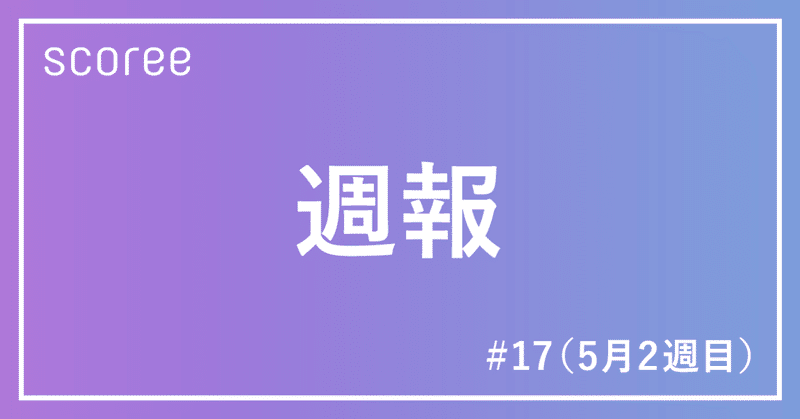 scoree

週報

#17（5月2週目）